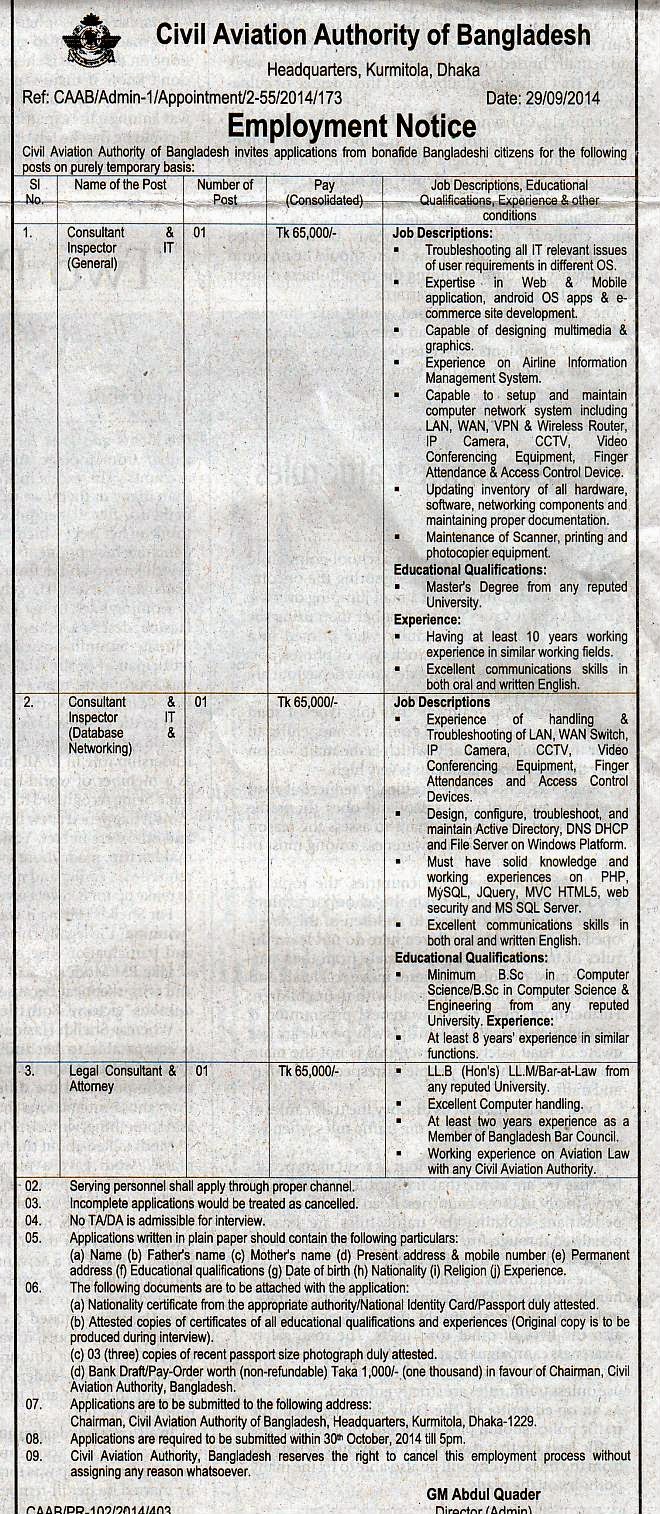 Civil Aviation Authority of Bangladesh

Headquarters, Kurmitola, Dhaka

Ref: CAAB/Admin-1/Appointment/2-55/2014/173

Date: 29/09/2014

Employment Notice

Civil Aviation Authority of Bangladesh invites applications from bonafide Bangladeshi citizens for the following posts on purely temporary basis:

| Sl No. | Name of the Post | Number of Post | Pay (Consolidated) | Job Descriptions, Educational Qualifications, Experience & other conditions |
|---|---|---|---|---|
| 1. | Consultant & Inspector IT (General) | 01 | Tk 65,000/- | **Job Descriptions:** ▪ Troubleshooting all IT relevant issues of user requirements in different OS. ▪ Expertise in Web & Mobile application, android OS apps & e-commerce site development. ▪ Capable of designing multimedia & graphics. ▪ Experience on Airline Information Management System. ▪ Capable to setup and maintain computer network system including LAN, WAN, VPN & Wireless Router, IP Camera, CCTV, Video Conferencing Equipment, Finger Attendance & Access Control Device. ▪ Updating inventory of all hardware, software, networking components and maintaining proper documentation. ▪ Maintenance of Scanner, printing and photocopier equipment. **Educational Qualifications:** ▪ Master's Degree from any reputed University. **Experience:** ▪ Having at least 10 years working experience in similar working fields. ▪ Excellent communications skills in both oral and written English. |
| 2. | Consultant & Inspector IT (Database & Networking) | 01 | Tk 65,000/- | **Job Descriptions** ▪ Experience of handling & Troubleshooting of LAN, WAN Switch, IP Camera, CCTV, Video Conferencing Equipment, Finger Attendances and Access Control Devices. ▪ Design, configure, troubleshoot, and maintain Active Directory, DNS DHCP and File Server on Windows Platform. ▪ Must have solid knowledge and working experiences on PHP, MySQL, JQuery, MVC HTML5, web security and MS SQL Server. ▪ Excellent communications skills in both oral and written English. **Educational Qualifications:** ▪ Minimum B.Sc in Computer Science/B.Sc in Computer Science & Engineering from any reputed University. **Experience:** ▪ At least 8 years' experience in similar functions. |
| 3. | Legal Consultant & Attorney | 01 | Tk 65,000/- | ▪ LL.B (Hon's) LL.M/Bar-at-Law from any reputed University. ▪ Excellent Computer handling. ▪ At least two years experience as a Member of Bangladesh Bar Council. ▪ Working experience on Aviation Law with any Civil Aviation Authority. |

02. Serving personnel shall apply through proper channel.
03. Incomplete applications would be treated as cancelled.
04. No TA/DA is admissible for interview.
05. Applications written in plain paper should contain the following particulars:
(a) Name (b) Father's name (c) Mother's name (d) Present address & mobile number (e) Permanent address (f) Educational qualifications (g) Date of birth (h) Nationality (i) Religion (j) Experience.
06. The following documents are to be attached with the application:
(a) Nationality certificate from the appropriate authority/National Identity Card/Passport duly attested.
(b) Attested copies of certificates of all educational qualifications and experiences (Original copy is to be produced during interview).
(c) 03 (three) copies of recent passport size photograph duly attested.
(d) Bank Draft/Pay-Order worth (non-refundable) Taka 1,000/- (one thousand) in favour of Chairman, Civil Aviation Authority, Bangladesh.
07. Applications are to be submitted to the following address:
Chairman, Civil Aviation Authority of Bangladesh, Headquarters, Kurmitola, Dhaka-1229.
08. Applications are required to be submitted within 30th October, 2014 till 5pm.
09. Civil Aviation Authority, Bangladesh reserves the right to cancel this employment process without assigning any reason whatsoever.

GM Abdul Quader
Director (Admin)

CAAB/PR-102/2014/403